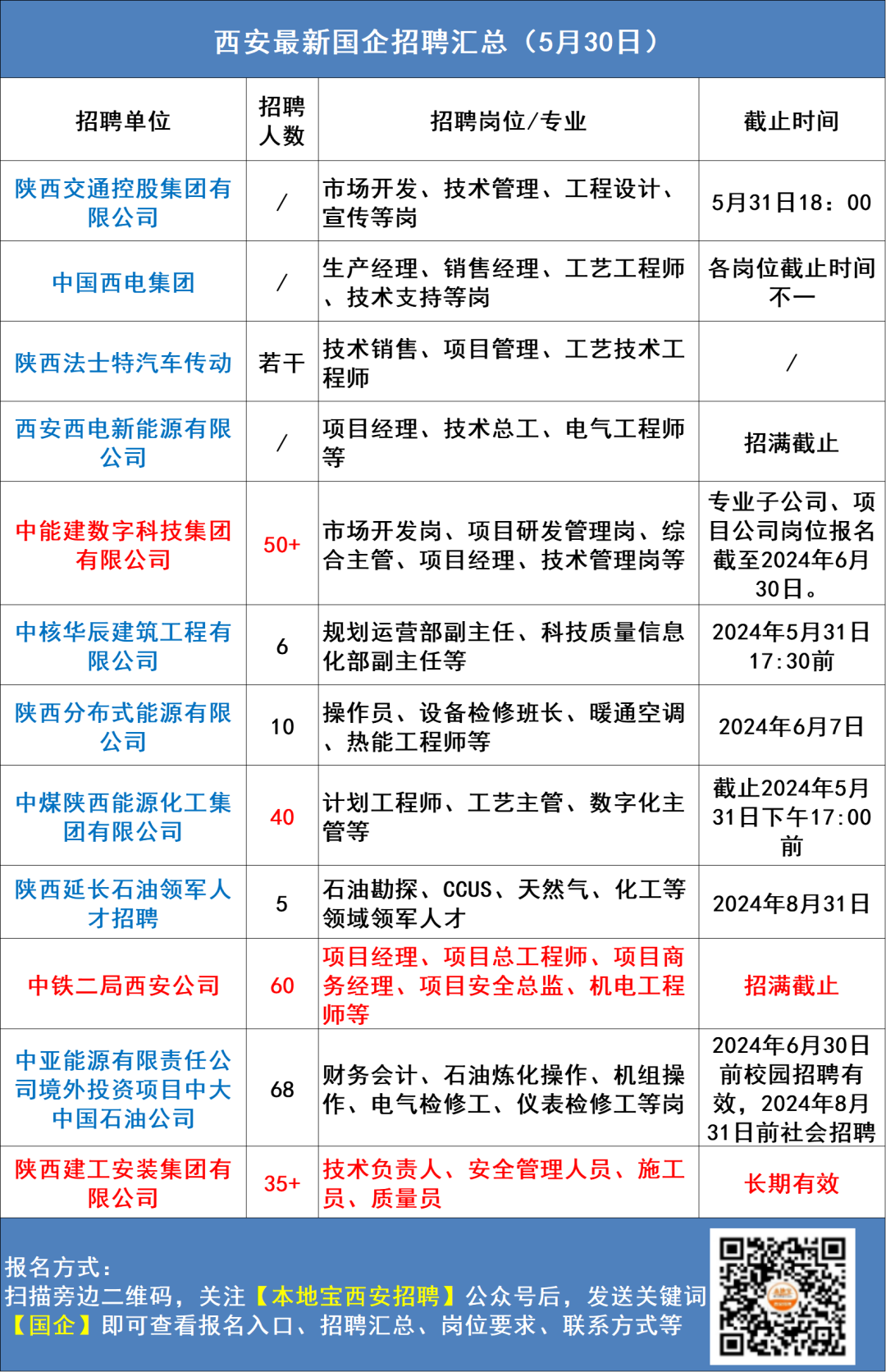 西安最新国企招聘汇总（5月30日）

| 招聘单位 | 招聘人数 | 招聘岗位/专业 | 截止时间 |
|---|---|---|---|
| 陕西交通控股集团有限公司 | / | 市场开发、技术管理、工程设计、宣传等岗 | 5月31日18：00 |
| 中国西电集团 | / | 生产经理、销售经理、工艺工程师、技术支持等岗 | 各岗位截止时间不一 |
| 陕西法士特汽车传动 | 若干 | 技术销售、项目管理、工艺技术工程师 | / |
| 西安西电新能源有限公司 | / | 项目经理、技术总工、电气工程师等 | 招满截止 |
| 中能建数字科技集团有限公司 | 50+ | 市场开发岗、项目研发管理岗、综合主管、项目经理、技术管理岗等 | 专业子公司、项目公司岗位报名截至2024年6月30日。 |
| 中核华辰建筑工程有限公司 | 6 | 规划运营部副主任、科技质量信息化部副主任等 | 2024年5月31日17:30前 |
| 陕西分布式能源有限公司 | 10 | 操作员、设备检修班长、暖通空调、热能工程师等 | 2024年6月7日 |
| 中煤陕西能源化工集团有限公司 | 40 | 计划工程师、工艺主管、数字化主管等 | 截止2024年5月31日下午17:00前 |
| 陕西延长石油领军人才招聘 | 5 | 石油勘探、CCUS、天然气、化工等领域领军人才 | 2024年8月31日 |
| 中铁二局西安公司 | 60 | 项目经理、项目总工程师、项目商务经理、项目安全总监、机电工程师等 | 招满截止 |
| 中亚能源有限责任公司境外投资项目中大中国石油公司 | 68 | 财务会计、石油炼化操作、机组操作、电气检修工、仪表检修工等岗 | 2024年6月30日前校园招聘有效，2024年8月31日前社会招聘 |
| 陕西建工安装集团有限公司 | 35+ | 技术负责人、安全管理人员、施工员、质量员 | 长期有效 |

报名方式：
扫描旁边二维码，关注【本地宝西安招聘】公众号后，发送关键词【国企】即可查看报名入口、招聘汇总、岗位要求、联系方式等